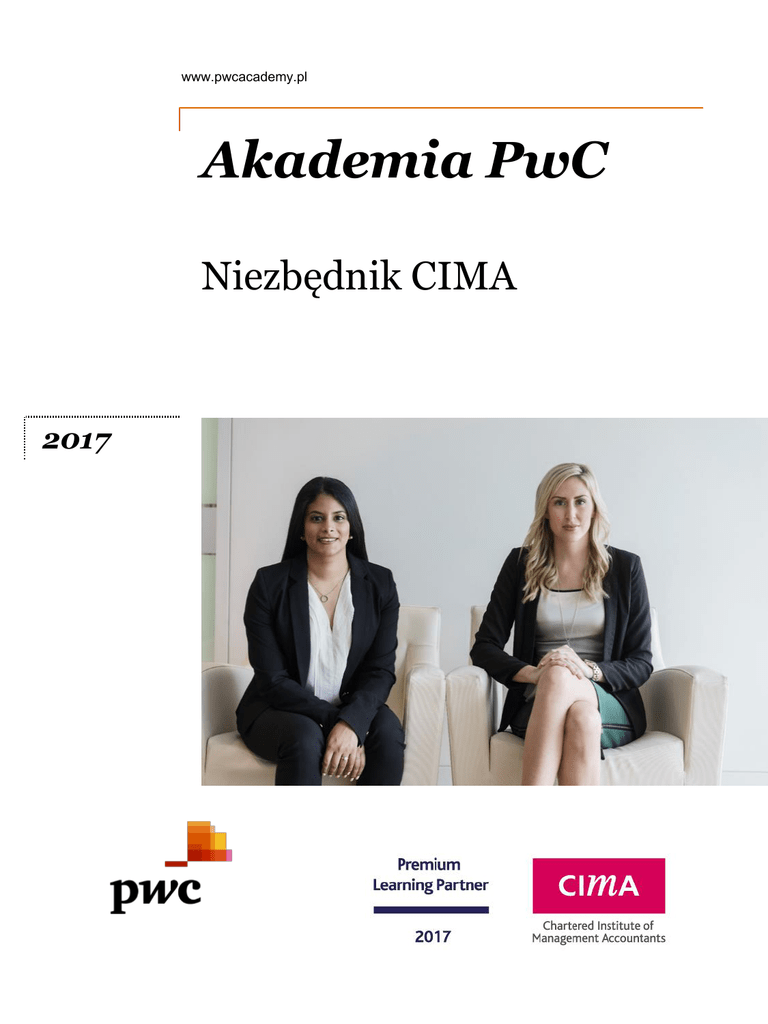 www.pwcacademy.pl

Akademia PwC

Niezbędnik CIMA

2017

pwc

Premium
Learning Partner
2017

CIMA
Chartered Institute of
Management Accountants